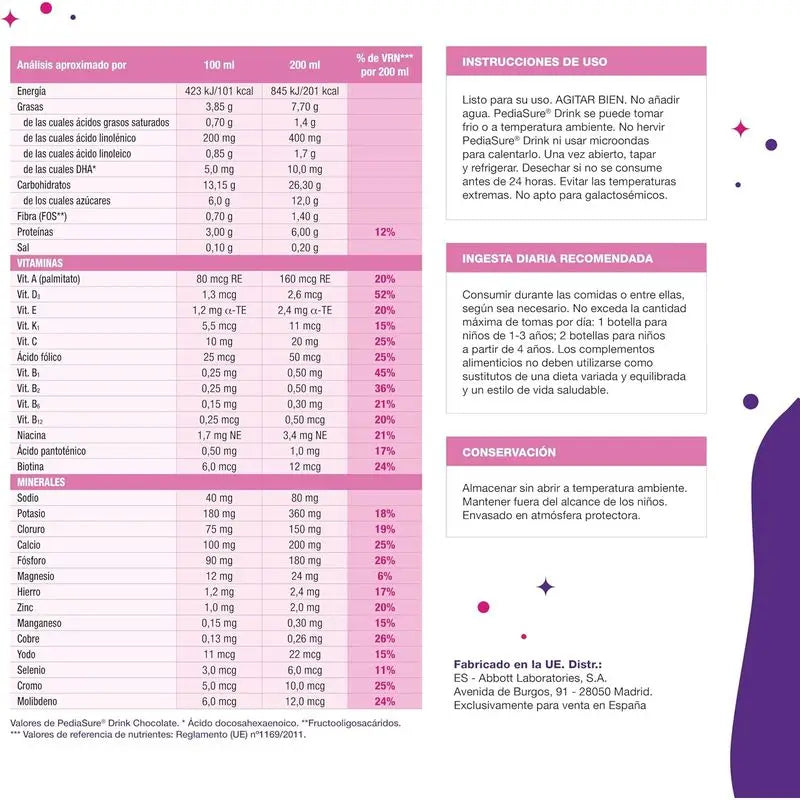 | Análisis aproximado por | 100 ml | 200 ml | % de VRN*** por 200 ml |
|---|---|---|---|
| Energía | 423 kJ/101 kcal | 845 kJ/201 kcal | |
| Grasas | 3,85 g | 7,70 g | |
| de las cuales ácidos grasos saturados | 0,70 g | 1,4 g | |
| de las cuales ácido linolénico | 200 mg | 400 mg | |
| de las cuales ácido linoleico | 0,85 g | 1,7 g | |
| de las cuales DHA* | 5,0 mg | 10,0 mg | |
| Carbohidratos | 13,15 g | 26,30 g | |
| de los cuales azúcares | 6,0 g | 12,0 g | |
| Fibra (FOS**) | 0,70 g | 1,40 g | |
| Proteínas | 3,00 g | 6,00 g | 12% |
| Sal | 0,10 g | 0,20 g | |
| VITAMINAS | | | |
| Vit. A (palmitato) | 80 mcg RE | 160 mcg RE | 20% |
| Vit. $D_3$ | 1,3 mcg | 2,6 mcg | 52% |
| Vit. E | 1,2 mg $\alpha$-TE | 2,4 mg $\alpha$-TE | 20% |
| Vit. $K_1$ | 5,5 mcg | 11 mcg | 15% |
| Vit. C | 10 mg | 20 mg | 25% |
| Ácido fólico | 25 mcg | 50 mcg | 25% |
| Vit. $B_1$ | 0,25 mg | 0,50 mg | 45% |
| Vit. $B_2$ | 0,25 mg | 0,50 mg | 36% |
| Vit. $B_6$ | 0,15 mg | 0,30 mg | 21% |
| Vit. $B_{12}$ | 0,25 mcg | 0,50 mcg | 20% |
| Niacina | 1,7 mg NE | 3,4 mg NE | 21% |
| Ácido pantoténico | 0,50 mg | 1,0 mg | 17% |
| Biotina | 6,0 mcg | 12 mcg | 24% |
| MINERALES | | | |
| Sodio | 40 mg | 80 mg | |
| Potasio | 180 mg | 360 mg | 18% |
| Cloruro | 75 mg | 150 mg | 19% |
| Calcio | 100 mg | 200 mg | 25% |
| Fósforo | 90 mg | 180 mg | 26% |
| Magnesio | 12 mg | 24 mg | 6% |
| Hierro | 1,2 mg | 2,4 mg | 17% |
| Zinc | 1,0 mg | 2,0 mg | 20% |
| Manganeso | 0,15 mg | 0,30 mg | 15% |
| Cobre | 0,13 mg | 0,26 mg | 26% |
| Yodo | 11 mcg | 22 mcg | 15% |
| Selenio | 3,0 mcg | 6,0 mcg | 11% |
| Cromo | 5,0 mcg | 10,0 mcg | 25% |
| Molibdeno | 6,0 mcg | 12,0 mcg | 24% |

Valores de PediaSure® Drink Chocolate. * Ácido docosahexaenoico. **Fructooligosacáridos.
*** Valores de referencia de nutrientes: Reglamento (UE) nº1169/2011.

INSTRUCCIONES DE USO

Listo para su uso. AGITAR BIEN. No añadir agua. PediaSure® Drink se puede tomar frío o a temperatura ambiente. No hervir PediaSure® Drink ni usar microondas para calentarlo. Una vez abierto, tapar y refrigerar. Desechar si no se consume antes de 24 horas. Evitar las temperaturas extremas. No apto para galactosémicos.

INGESTA DIARIA RECOMENDADA

Consumir durante las comidas o entre ellas, según sea necesario. No exceda la cantidad máxima de tomas por día: 1 botella para niños de 1-3 años; 2 botellas para niños a partir de 4 años. Los complementos alimenticios no deben utilizarse como sustitutos de una dieta variada y equilibrada y un estilo de vida saludable.

CONSERVACIÓN

Almacenar sin abrir a temperatura ambiente. Mantener fuera del alcance de los niños. Envasado en atmósfera protectora.

Fabricado en la UE. Distr.:
ES - Abbott Laboratories, S.A.
Avenida de Burgos, 91 - 28050 Madrid.
Exclusivamente para venta en España